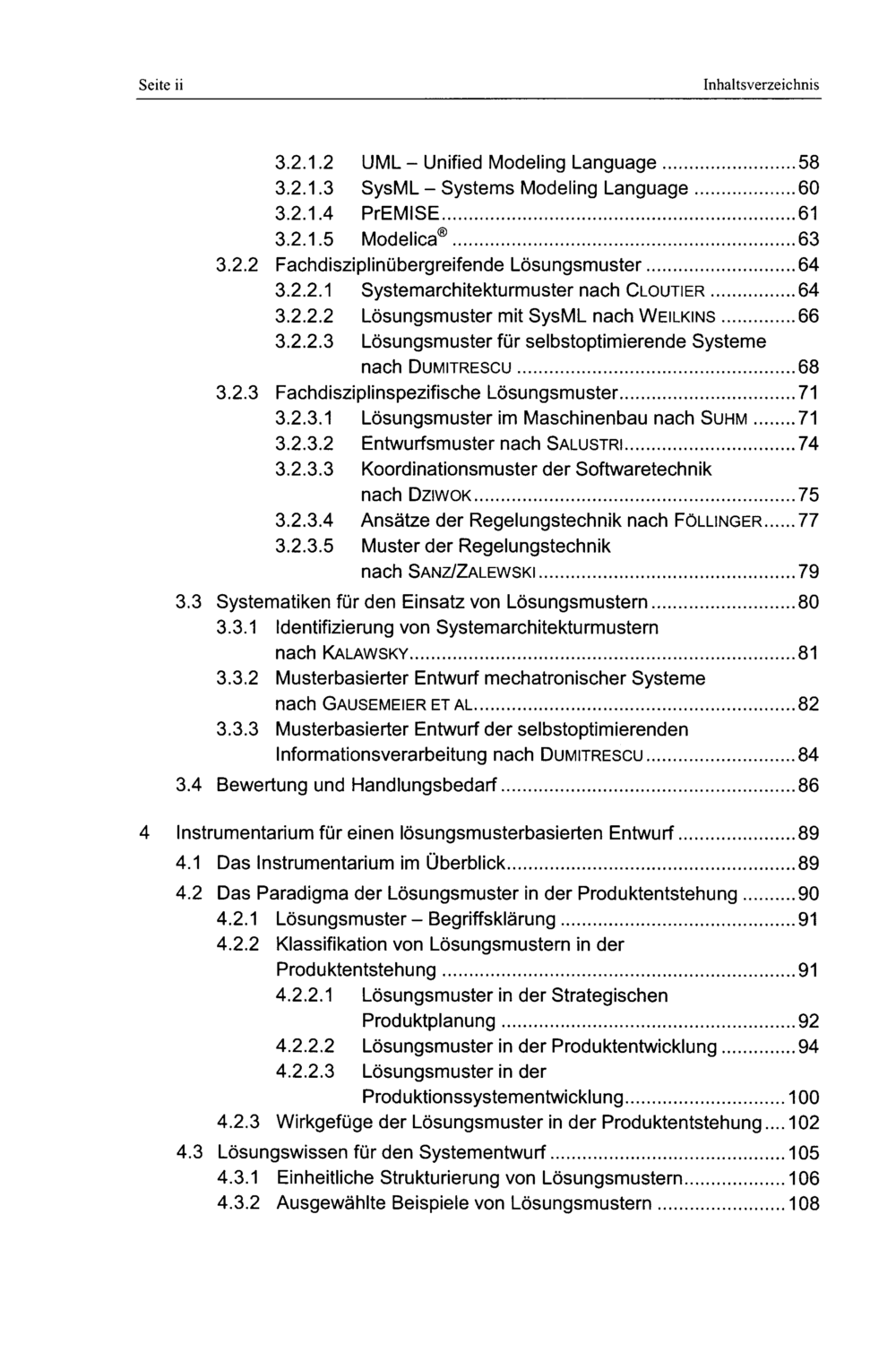 Seite ii Inhaltsverzeichnis

3.2.1.2 UML – Unified Modeling Language 58
3.2.1.3 SysML – Systems Modeling Language 60
3.2.1.4 PrEMISE 61
3.2.1.5 Modelica® 63
3.2.2 Fachdisziplinübergreifende Lösungsmuster 64
3.2.2.1 Systemarchitekturmuster nach CLOUTIER 64
3.2.2.2 Lösungsmuster mit SysML nach WEILKINS 66
3.2.2.3 Lösungsmuster für selbstoptimierende Systeme nach DUMITRESCU 68
3.2.3 Fachdisziplinspezifische Lösungsmuster 71
3.2.3.1 Lösungsmuster im Maschinenbau nach SUHM 71
3.2.3.2 Entwurfsmuster nach SALUSTRI 74
3.2.3.3 Koordinationsmuster der Softwaretechnik nach DZIWOK 75
3.2.3.4 Ansätze der Regelungstechnik nach FÖLLINGER 77
3.2.3.5 Muster der Regelungstechnik nach SANZ/ZALEWSKI 79
3.3 Systematiken für den Einsatz von Lösungsmustern 80
3.3.1 Identifizierung von Systemarchitekturmustern nach KALAWSKY 81
3.3.2 Musterbasierter Entwurf mechatronischer Systeme nach GAUSEMEIER ET AL. 82
3.3.3 Musterbasierter Entwurf der selbstoptimierenden Informationsverarbeitung nach DUMITRESCU 84
3.4 Bewertung und Handlungsbedarf 86

4 Instrumentarium für einen lösungsmusterbasierten Entwurf 89
4.1 Das Instrumentarium im Überblick 89
4.2 Das Paradigma der Lösungsmuster in der Produktentstehung 90
4.2.1 Lösungsmuster – Begriffsklärung 91
4.2.2 Klassifikation von Lösungsmustern in der Produktentstehung 91
4.2.2.1 Lösungsmuster in der Strategischen Produktplanung 92
4.2.2.2 Lösungsmuster in der Produktentwicklung 94
4.2.2.3 Lösungsmuster in der Produktionssystementwicklung 100
4.2.3 Wirkgefüge der Lösungsmuster in der Produktentstehung 102
4.3 Lösungswissen für den Systementwurf 105
4.3.1 Einheitliche Strukturierung von Lösungsmustern 106
4.3.2 Ausgewählte Beispiele von Lösungsmustern 108